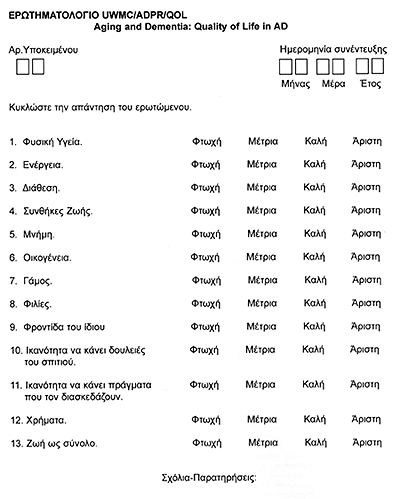 ΕΡΩΤΗΜΑΤΟΛΟΓΙΟ UWMC/ADPR/QOL
Aging and Dementia: Quality of Life in AD

Αρ.Υποκειμένου

Ημερομηνία συνέντευξης

Μήνας Μέρα Έτος

Κυκλώστε την απάντηση του ερωτώμενου.

| | | | | |
|---|---|---|---|---|
| 1. Φυσική Υγεία. | Φτωχή | Μέτρια | Καλή | Άριστη |
| 2. Ενέργεια. | Φτωχή | Μέτρια | Καλή | Άριστη |
| 3. Διάθεση. | Φτωχή | Μέτρια | Καλή | Άριστη |
| 4. Συνθήκες Ζωής. | Φτωχή | Μέτρια | Καλή | Άριστη |
| 5. Μνήμη. | Φτωχή | Μέτρια | Καλή | Άριστη |
| 6. Οικογένεια. | Φτωχή | Μέτρια | Καλή | Άριστη |
| 7. Γάμος. | Φτωχή | Μέτρια | Καλή | Άριστη |
| 8. Φιλίες. | Φτωχή | Μέτρια | Καλή | Άριστη |
| 9. Φροντίδα του ίδιου | Φτωχή | Μέτρια | Καλή | Άριστη |
| 10. Ικανότητα να κάνει δουλειές του σπιτιού. | Φτωχή | Μέτρια | Καλή | Άριστη |
| 11. Ικανότητα να κάνει πράγματα που τον διασκεδάζουν. | Φτωχή | Μέτρια | Καλή | Άριστη |
| 12. Χρήματα. | Φτωχή | Μέτρια | Καλή | Άριστη |
| 13. Ζωή ως σύνολο. | Φτωχή | Μέτρια | Καλή | Άριστη |

Σχόλια-Παρατηρήσεις: